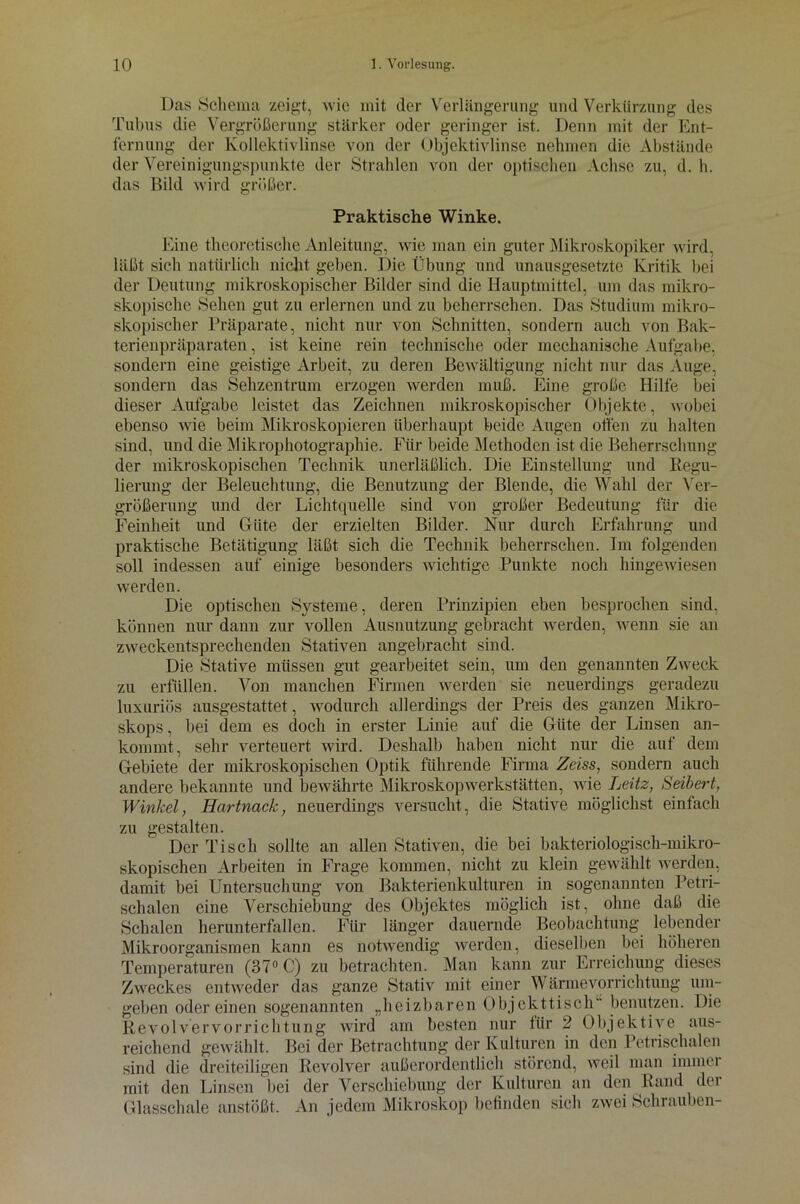 10

1. Vorlesung.

Das Schema zeigt, wie mit der Verlängerung und Verkürzung des Tubus die Vergrößerung stärker oder geringer ist. Denn mit der Entfernung der Kollektivlinse von der Objektivlinse nehmen die Abstände der Vereinigungspunkte der Strahlen von der optischen Achse zu, d. h. das Bild wird größer.

Praktische Winke.

Eine theoretische Anleitung, wie man ein guter Mikroskopiker wird, läßt sich natürlich nicht geben. Die Übung und unausgesetzte Kritik bei der Deutung mikroskopischer Bilder sind die Hauptmittel, um das mikroskopische Sehen gut zu erlernen und zu beherrschen. Das Studium mikroskopischer Präparate, nicht nur von Schnitten, sondern auch von Bakterienpräparaten, ist keine rein technische oder mechanische Aufgabe, sondern eine geistige Arbeit, zu deren Bewältigung nicht nur das Auge, sondern das Sehzentrum erzogen werden muß. Eine große Hilfe bei dieser Aufgabe leistet das Zeichnen mikroskopischer Objekte, wobei ebenso wie beim Mikroskopieren überhaupt beide Augen offen zu halten sind, und die Mikrophotographie. Für beide Methoden ist die Beherrschung der mikroskopischen Technik unerläßlich. Die Einstellung und Regulierung der Beleuchtung, die Benutzung der Blende, die Wahl der Vergrößerung und der Lichtquelle sind von großer Bedeutung für die Feinheit und Güte der erzielten Bilder. Nur durch Erfahrung und praktische Betätigung läßt sich die Technik beherrschen. Im folgenden soll indessen auf einige besonders wichtige Punkte noch hingewiesen werden.

Die optischen Systeme, deren Prinzipien eben besprochen sind, können nur dann zur vollen Ausnutzung gebracht werden, wenn sie an zweckentsprechenden Stativen angebracht sind.

Die Stative müssen gut gearbeitet sein, um den genannten Zweck zu erfüllen. Von manchen Firmen werden sie neuerdings geradezu luxuriös ausgestattet, wodurch allerdings der Preis des ganzen Mikroskops, bei dem es doch in erster Linie auf die Güte der Linsen ankommt, sehr verteuert wird. Deshalb haben nicht nur die auf dem Gebiete der mikroskopischen Optik führende Firma Zeiss, sondern auch andere bekannte und bewährte Mikroskopwerkstätten, wie Leitz, Seibert, Winkel, Hartnack, neuerdings versucht, die Stative möglichst einfach zu gestalten.

Der Tisch sollte an allen Stativen, die bei bakteriologisch-mikroskopischen Arbeiten in Frage kommen, nicht zu klein gewählt werden, damit bei Untersuchung von Bakterienkulturen in sogenannten Petrischalen eine Verschiebung des Objektes möglich ist, ohne daß die Schalen herunterfallen. Für länger dauernde Beobachtung lebender Mikroorganismen kann es notwendig werden, dieselben bei höheren Temperaturen (37° C) zu betrachten. Man kann zur Erreichung dieses Zweckes entweder das ganze Stativ mit einer Wärmevorrichtung umgeben oder einen sogenannten „heizbaren Objekttisch“ benutzen. Die Revolvervorrichtung wird am besten nur für 2 Objektive ausreichend gewählt. Bei der Betrachtung der Kulturen in den Petrischalen sind die dreiteiligen Revolver außerordentlich störend, weil man immer mit den Linsen bei der Verschiebung der Kulturen an den Rand der Glasschale anstößt. An jedem Mikroskop befinden sich zwei Schrauben-